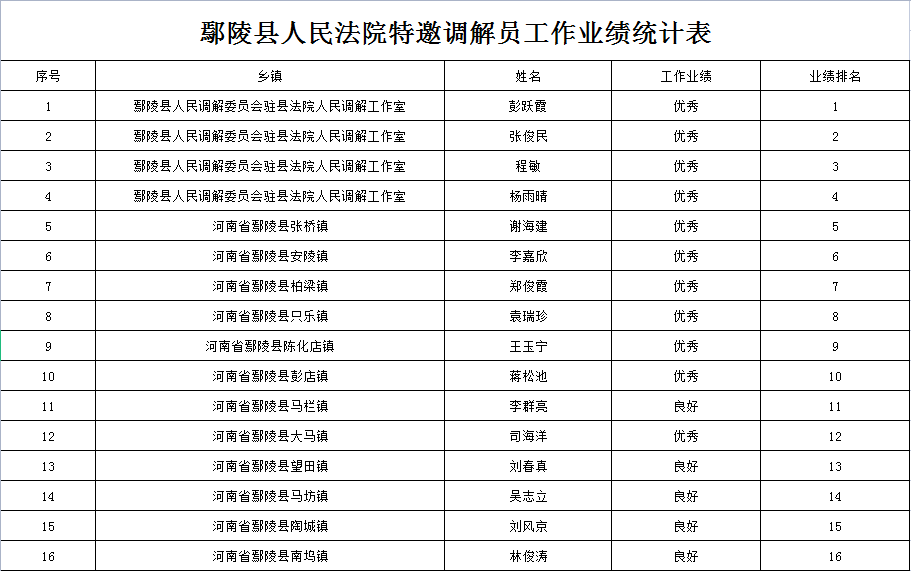 鄢陵县人民法院特邀调解员工作业绩统计表

| 序号 | 乡镇 | 姓名 | 工作业绩 | 业绩排名 |
|---|---|---|---|---|
| 1 | 鄢陵县人民调解委员会驻县法院人民调解工作室 | 彭跃霞 | 优秀 | 1 |
| 2 | 鄢陵县人民调解委员会驻县法院人民调解工作室 | 张俊民 | 优秀 | 2 |
| 3 | 鄢陵县人民调解委员会驻县法院人民调解工作室 | 程敏 | 优秀 | 3 |
| 4 | 鄢陵县人民调解委员会驻县法院人民调解工作室 | 杨雨晴 | 优秀 | 4 |
| 5 | 河南省鄢陵县张桥镇 | 谢海建 | 优秀 | 5 |
| 6 | 河南省鄢陵县安陵镇 | 李嘉欣 | 优秀 | 6 |
| 7 | 河南省鄢陵县柏梁镇 | 郑俊霞 | 优秀 | 7 |
| 8 | 河南省鄢陵县只乐镇 | 袁瑞珍 | 优秀 | 8 |
| 9 | 河南省鄢陵县陈化店镇 | 王玉宁 | 优秀 | 9 |
| 10 | 河南省鄢陵县彭店镇 | 蒋松池 | 优秀 | 10 |
| 11 | 河南省鄢陵县马栏镇 | 李群亮 | 良好 | 11 |
| 12 | 河南省鄢陵县大马镇 | 司海洋 | 优秀 | 12 |
| 13 | 河南省鄢陵县望田镇 | 刘春真 | 良好 | 13 |
| 14 | 河南省鄢陵县马坊镇 | 吴志立 | 良好 | 14 |
| 15 | 河南省鄢陵县陶城镇 | 刘风京 | 良好 | 15 |
| 16 | 河南省鄢陵县南坞镇 | 林俊涛 | 良好 | 16 |